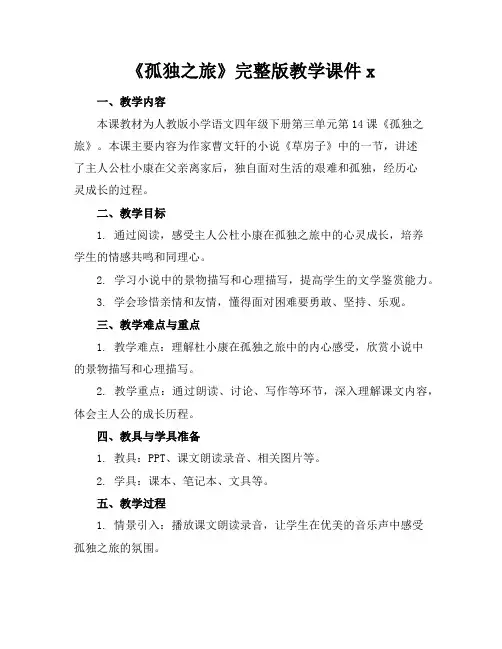 《孤独之旅》完整版教学课件 x

一、教学内容

本课教材为人教版小学语文四年级下册第三单元第 14 课《孤独之旅》。本课主要内容为作家曹文轩的小说《草房子》中的一节，讲述了主人公杜小康在父亲离家后，独自面对生活的艰难和孤独，经历心灵成长的过程。

二、教学目标

1. 通过阅读，感受主人公杜小康在孤独之旅中的心灵成长，培养学生的情感共鸣和同理心。

2. 学习小说中的景物描写和心理描写，提高学生的文学鉴赏能力。

3. 学会珍惜亲情和友情，懂得面对困难要勇敢、坚持、乐观。

三、教学难点与重点

1. 教学难点：理解杜小康在孤独之旅中的内心感受，欣赏小说中的景物描写和心理描写。

2. 教学重点：通过朗读、讨论、写作等环节，深入理解课文内容，体会主人公的成长历程。

四、教具与学具准备

1. 教具：PPT、课文朗读录音、相关图片等。

2. 学具：课本、笔记本、文具等。

五、教学过程

1. 情景引入：播放课文朗读录音，让学生在优美的音乐声中感受孤独之旅的氛围。